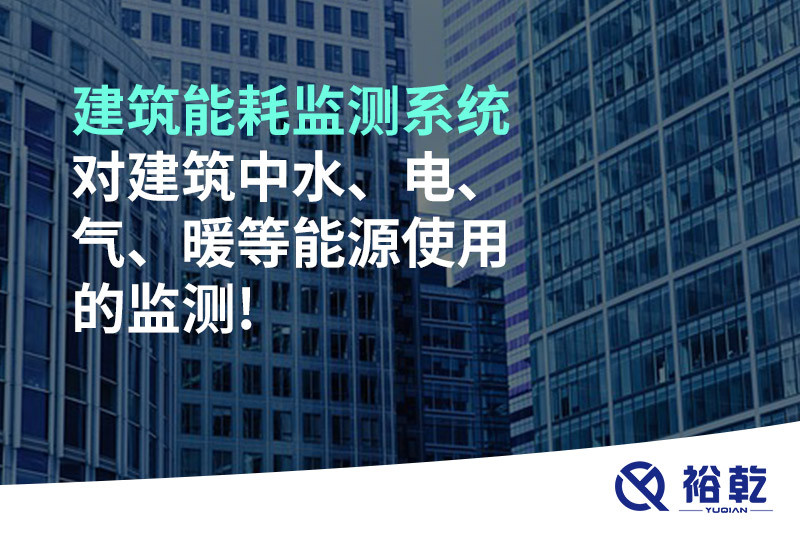 建筑能耗监测系统
对建筑中水、电、气、暖等能源使用的监测!

裕乾
YUQIAN